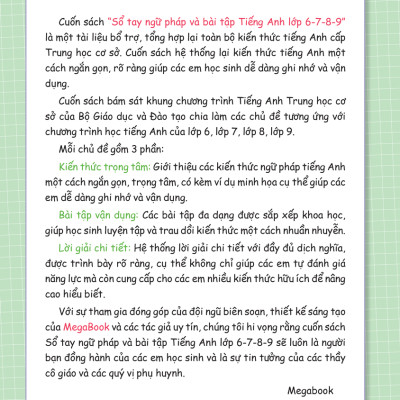 Cuốn sách "Sổ tay ngữ pháp và bài tập Tiếng Anh lớp 6-7-8-9" là một tài liệu bổ trợ, tổng hợp lại toàn bộ kiến thức tiếng Anh cấp Trung học cơ sở. Cuốn sách hệ thống lại kiến thức tiếng Anh một cách ngắn gọn, rõ ràng giúp các em học sinh dễ dàng ghi nhớ và vận dụng.

Cuốn sách bám sát khung chương trình Tiếng Anh Trung học cơ sở của Bộ Giáo dục và Đào tạo chia làm các chủ đề tương ứng với chương trình học tiếng Anh của lớp 6, lớp 7, lớp 8, lớp 9.

Mỗi chủ đề gồm 3 phần:

Kiến thức trọng tâm: Giới thiệu các kiến thức ngữ pháp tiếng Anh một cách ngắn gọn, trọng tâm, có kèm ví dụ minh họa cụ thể giúp các em dễ dàng ghi nhớ và vận dụng.

Bài tập vận dụng: Các bài tập đa dạng được sắp xếp khoa học, giúp học sinh luyện tập và trau dồi kiến thức một cách nhuần nhuyễn.

Lời giải chi tiết: Hệ thống lời giải chi tiết với đầy đủ dịch nghĩa, được trình bày rõ ràng, cụ thể không chỉ giúp các em tự đánh giá năng lực mà còn cung cấp cho các em nhiều kiến thức hữu ích để nâng cao hiểu biết.

Với sự tham gia đóng góp của đội ngũ biên soạn, thiết kế sáng tạo của MegaBook và các tác giả uy tín, chúng tôi hi vọng rằng cuốn sách Sổ tay ngữ pháp và bài tập Tiếng Anh lớp 6-7-8-9 sẽ luôn là người bạn đồng hành của các em học sinh và là sự tin tưởng của các thầy cô giáo và các quý vị phụ huynh.

Megabook